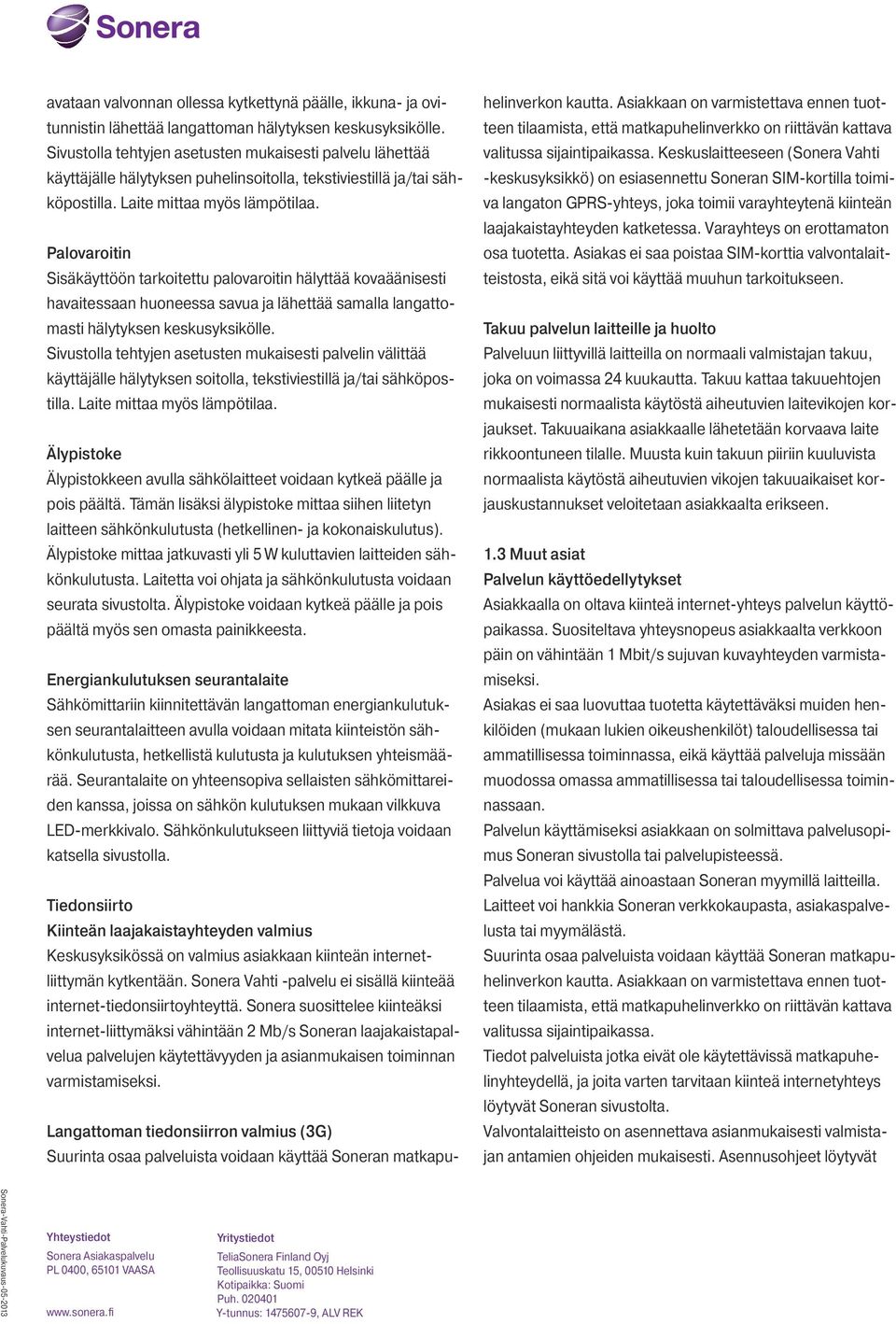 Sonera

avataan valvonnan ollessa kytkettynä päälle, ikkuna- ja ovitunnistin lähettää langattoman hälytyksen keskusyksikölle. Sivustolla tehtyjen asetusten mukaisesti palvelu lähettää käyttäjälle hälytyksen puhelinsoitolla, tekstiviestillä ja/tai sähköpostilla. Laite mittaa myös lämpötilaa.

Palovaroitin
Sisäkäyttöön tarkoitettu palovaroitin hälyttää kovaäänisesti havaitessaan huoneessa savua ja lähettää samalla langattomasti hälytyksen keskusyksikölle.
Sivustolla tehtyjen asetusten mukaisesti palvelin välittää käyttäjälle hälytyksen soitolla, tekstiviestillä ja/tai sähköpostilla. Laite mittaa myös lämpötilaa.

Älypistoke
Älypistokkeen avulla sähkölaitteet voidaan kytkeä päälle ja pois päältä. Tämän lisäksi älypistoke mittaa siihen liitetyn laitteen sähkönkulutusta (hetkellinen- ja kokonaiskulutus). Älypistoke mittaa jatkuvasti yli 5 W kuluttavien laitteiden sähkönkulutusta. Laitetta voi ohjata ja sähkönkulutusta voidaan seurata sivustolta. Älypistoke voidaan kytkeä päälle ja pois päältä myös sen omasta painikkeesta.

Energiankulutuksen seurantalaite
Sähkömittariin kiinnitettävän langattoman energiankulutuksen seurantalaitteen avulla voidaan mitata kiinteistön sähkönkulutusta, hetkellistä kulutusta ja kulutuksen yhteismäärää. Seurantalaite on yhteensopiva sellaisten sähkömittareiden kanssa, joissa on sähkön kulutuksen mukaan vilkkuva LED-merkkivalo. Sähkönkulutukseen liittyviä tietoja voidaan katsella sivustolla.

Tiedonsiirto
Kiinteän laajakaistayhteyden valmius
Keskusyksikössä on valmius asiakkaan kiinteän internetliittymän kytkentään. Sonera Vahti -palvelu ei sisällä kiinteää internet-tiedonsiirtoyhteyttä. Sonera suosittelee kiinteäksi internet-liittymäksi vähintään 2 Mb/s Soneran laajakaistapalvelua palvelujen käytettävyyden ja asianmukaisen toiminnan varmistamiseksi.

Langattoman tiedonsiirron valmius (3G)
Suurinta osaa palveluista voidaan käyttää Soneran matkapuhelinverkon kautta. Asiakkaan on varmistettava ennen tuotteen tilaamista, että matkapuhelinverkko on riittävän kattava valitussa sijaintipaikassa. Keskuslaitteeseen (Sonera Vahti -keskusyksikkö) on esiasennettu Soneran SIM-kortilla toimiva langaton GPRS-yhteys, joka toimii varayhteytenä kiinteän laajakaistayhteyden katketessa. Varayhteys on erottamaton osa tuotetta. Asiakas ei saa poistaa SIM-korttia valvontalaitteistosta, eikä sitä voi käyttää muuhun tarkoitukseen.

Takuu palvelun laitteille ja huolto
Palveluun liittyvillä laitteilla on normaali valmistajan takuu, joka on voimassa 24 kuukautta. Takuu kattaa takuuehtojen mukaisesti normaalista käytöstä aiheutuvien laitevikojen korjaukset. Takuuaikana asiakkaalle lähetetään korvaava laite rikkoontuneen tilalle. Muusta kuin takuun piiriin kuuluvista normaalista käytöstä aiheutuvien vikojen takuuaikaiset korjauskustannukset veloitetaan asiakkaalta erikseen.

1.3 Muut asiat
Palvelun käyttöedellytykset
Asiakkaalla on oltava kiinteä internet-yhteys palvelun käyttöpaikassa. Suositeltava yhteysnopeus asiakkaalta verkkoon päin on vähintään 1 Mbit/s sujuvan kuvayhteyden varmistamiseksi.
Asiakas ei saa luovuttaa tuotetta käytettäväksi muiden henkilöiden (mukaan lukien oikeushenkilöt) taloudellisessa tai ammatillisessa toiminnassa, eikä käyttää palveluja missään muodossa omassa ammatillisessa tai taloudellisessa toiminnassaan.
Palvelun käyttämiseksi asiakkaan on solmittava palvelusopimus Soneran sivustolla tai palvelupisteessä.
Palvelua voi käyttää ainoastaan Soneran myymillä laitteilla. Laitteet voi hankkia Soneran verkkokaupasta, asiakaspalvelusta tai myymälästä.
Suurinta osaa palveluista voidaan käyttää Soneran matkapuhelinverkon kautta. Asiakkaan on varmistettava ennen tuotteen tilaamista, että matkapuhelinverkko on riittävän kattava valitussa sijaintipaikassa.
Tiedot palveluista jotka eivät ole käytettävissä matkapuhelinyhteydellä, ja joita varten tarvitaan kiinteä internetyhteys löytyvät Soneran sivustolta.
Valvontalaitteisto on asennettava asianmukaisesti valmistajan antamien ohjeiden mukaisesti. Asennusohjeet löytyvät

Sonera-Vahti-Palvelukuvaus-05-2013

Yhteystiedot
Sonera Asiakaspalvelu
PL 0400, 65101 VAASA

www.sonera.fi

Yritystiedot
TeliaSonera Finland Oyj
Teollisuuskatu 15, 00510 Helsinki
Kotipaikka: Suomi
Puh. 020401
Y-tunnus: 1475607-9, ALV REK